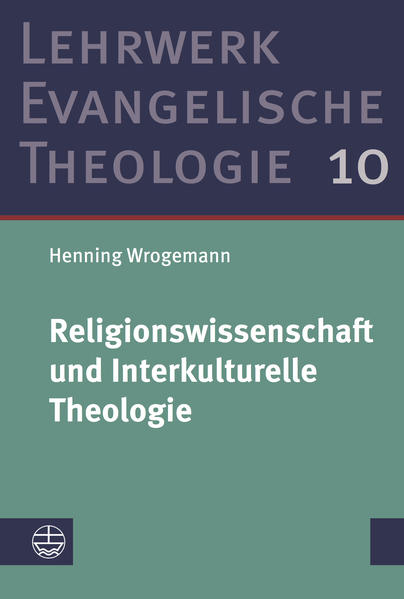 LEHRWERK EVANGELISCHE THEOLOGIE 10

Henning Wrogemann

Religionswissenschaft und Interkulturelle Theologie